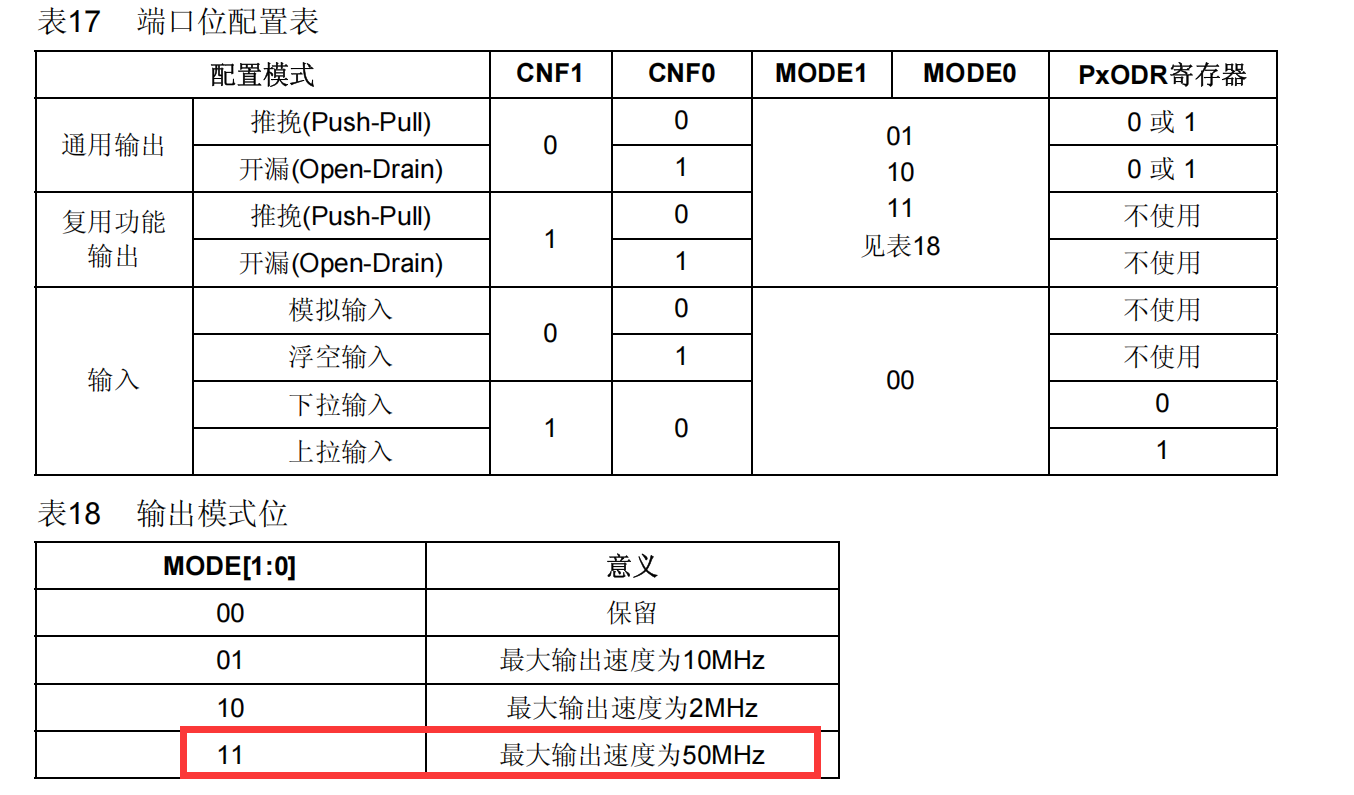 表17 端口位配置表

| 配置模式 | | CNF1 | CNF0 | MODE1 | MODE0 | PxODR寄存器 |
|---|---|---|---|---|---|---|
| 通用输出 | 推挽(Push-Pull) | 0 | 0 | 01 10 11 见表18 | | 0 或 1 |
| | 开漏(Open-Drain) | | 1 | | | 0 或 1 |
| 复用功能输出 | 推挽(Push-Pull) | 1 | 0 | | | 不使用 |
| | 开漏(Open-Drain) | | 1 | | | 不使用 |
| 输入 | 模拟输入 | 0 | 0 | 00 | | 不使用 |
| | 浮空输入 | | 1 | | | 不使用 |
| | 下拉输入 | 1 | 0 | | | 0 |
| | 上拉输入 | | | | | 1 |

表18 输出模式位

| MODE[1:0] | 意义 |
|---|---|
| 00 | 保留 |
| 01 | 最大输出速度为10MHz |
| 10 | 最大输出速度为2MHz |
| 11 | 最大输出速度为50MHz |